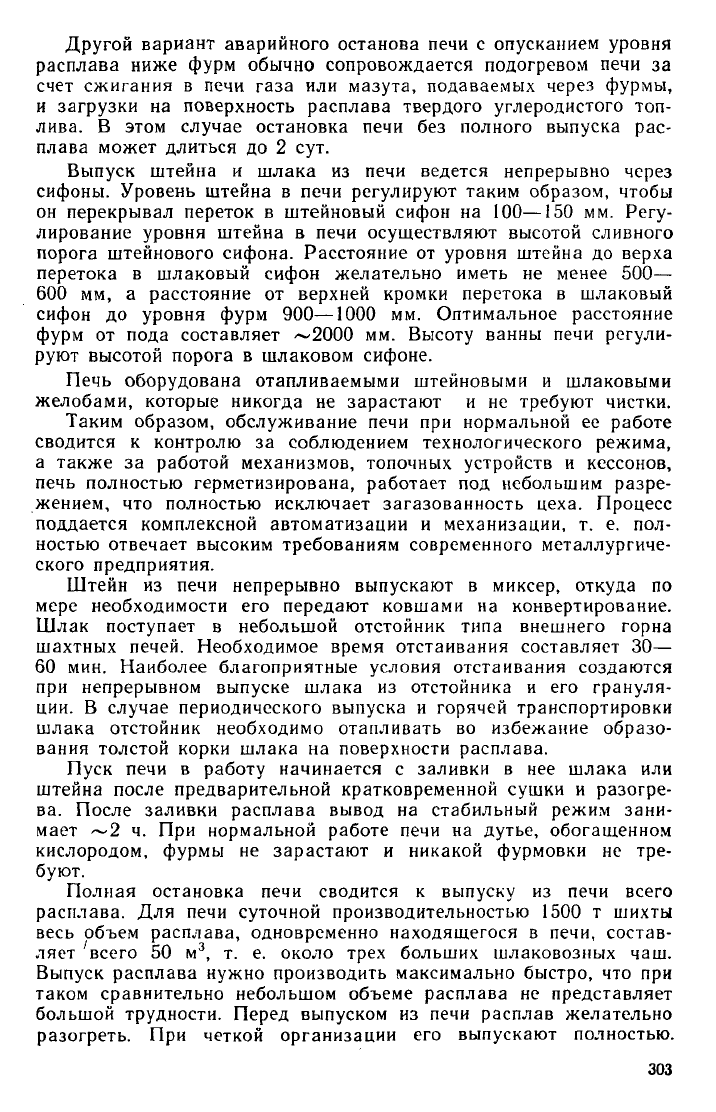 Другой вариант аварийного останова печи с опусканием уровня расплава ниже фурм обычно сопровождается подогревом печи за счет сжигания в печи газа или мазута, подаваемых через фурмы, и загрузки на поверхность расплава твердого углеродистого топлива. В этом случае остановка печи без полного выпуска расплава может длиться до 2 сут.

Выпуск штейна и шлака из печи ведется непрерывно через сифоны. Уровень штейна в печи регулируют таким образом, чтобы он перекрывал переток в штейновый сифон на 100—150 мм. Регулирование уровня штейна в печи осуществляют высотой сливного порога штейнового сифона. Расстояние от уровня штейна до верха перетока в шлаковый сифон желательно иметь не менее 500—600 мм, а расстояние от верхней кромки перетока в шлаковый сифон до уровня фурм 900—1000 мм. Оптимальное расстояние фурм от пода составляет $\sim$2000 мм. Высоту ванны печи регулируют высотой порога в шлаковом сифоне.

Печь оборудована отапливаемыми штейновыми и шлаковыми желобами, которые никогда не зарастают и не требуют чистки.

Таким образом, обслуживание печи при нормальной ее работе сводится к контролю за соблюдением технологического режима, а также за работой механизмов, топочных устройств и кессонов, печь полностью герметизирована, работает под небольшим разрежением, что полностью исключает загазованность цеха. Процесс поддается комплексной автоматизации и механизации, т. е. полностью отвечает высоким требованиям современного металлургического предприятия.

Штейн из печи непрерывно выпускают в миксер, откуда по мере необходимости его передают ковшами на конвертирование. Шлак поступает в небольшой отстойник типа внешнего горна шахтных печей. Необходимое время отстаивания составляет 30—60 мин. Наиболее благоприятные условия отстаивания создаются при непрерывном выпуске шлака из отстойника и его грануляции. В случае периодического выпуска и горячей транспортировки шлака отстойник необходимо отапливать во избежание образования толстой корки шлака на поверхности расплава.

Пуск печи в работу начинается с заливки в нее шлака или штейна после предварительной кратковременной сушки и разогрева. После заливки расплава вывод на стабильный режим занимает $\sim$2 ч. При нормальной работе печи на дутье, обогащенном кислородом, фурмы не зарастают и никакой фурмовки не требуют.

Полная остановка печи сводится к выпуску из печи всего расплава. Для печи суточной производительностью 1500 т шихты весь объем расплава, одновременно находящегося в печи, составляет всего 50 м$^3$, т. е. около трех больших шлаковозных чаш. Выпуск расплава нужно производить максимально быстро, что при таком сравнительно небольшом объеме расплава не представляет большой трудности. Перед выпуском из печи расплав желательно разогреть. При четкой организации его выпускают полностью.

303